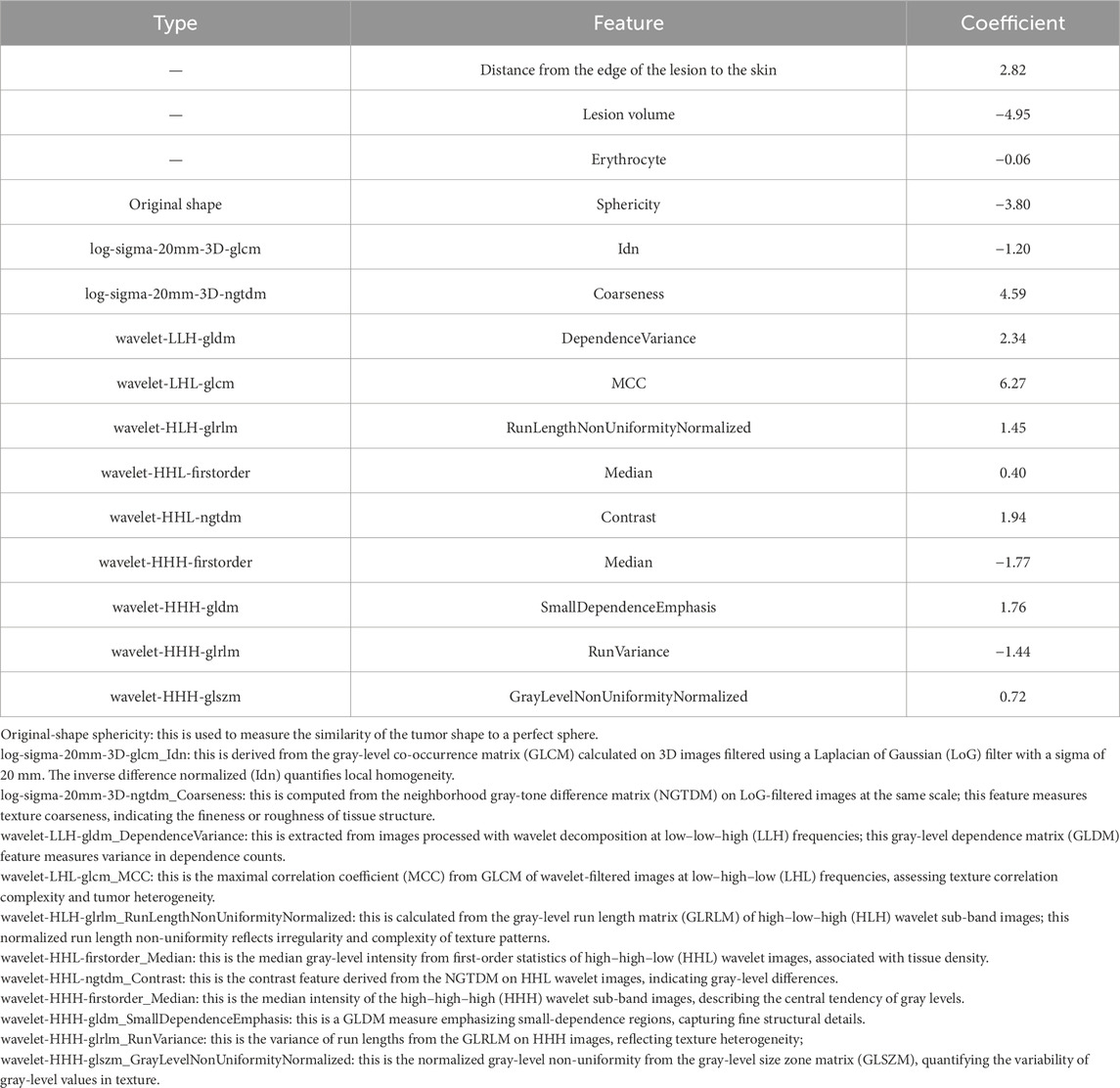 | Type | Feature | Coefficient |
|---|---|---|
| — | Distance from the edge of the lesion to the skin | 2.82 |
| — | Lesion volume | −4.95 |
| — | Erythrocyte | −0.06 |
| Original shape | Sphericity | −3.80 |
| log-sigma-20mm-3D-glcm | Idn | −1.20 |
| log-sigma-20mm-3D-ngtdm | Coarseness | 4.59 |
| wavelet-LLH-gldm | DependenceVariance | 2.34 |
| wavelet-LHL-glcm | MCC | 6.27 |
| wavelet-HLH-glrlm | RunLengthNonUniformityNormalized | 1.45 |
| wavelet-HHL-firstorder | Median | 0.40 |
| wavelet-HHL-ngtdm | Contrast | 1.94 |
| wavelet-HHH-firstorder | Median | −1.77 |
| wavelet-HHH-gldm | SmallDependenceEmphasis | 1.76 |
| wavelet-HHH-glrlm | RunVariance | −1.44 |
| wavelet-HHH-glszm | GrayLevelNonUniformityNormalized | 0.72 |

Original-shape sphericity: this is used to measure the similarity of the tumor shape to a perfect sphere.
log-sigma-20mm-3D-glcm_Idn: this is derived from the gray-level co-occurrence matrix (GLCM) calculated on 3D images filtered using a Laplacian of Gaussian (LoG) filter with a sigma of 20 mm. The inverse difference normalized (Idn) quantifies local homogeneity.
log-sigma-20mm-3D-ngtdm_Coarseness: this is computed from the neighborhood gray-tone difference matrix (NGTDM) on LoG-filtered images at the same scale; this feature measures texture coarseness, indicating the fineness or roughness of tissue structure.
wavelet-LLH-gldm_DependenceVariance: this is extracted from images processed with wavelet decomposition at low–low–high (LLH) frequencies; this gray-level dependence matrix (GLDM) feature measures variance in dependence counts.
wavelet-LHL-glcm_MCC: this is the maximal correlation coefficient (MCC) from GLCM of wavelet-filtered images at low–high–low (LHL) frequencies, assessing texture correlation complexity and tumor heterogeneity.
wavelet-HLH-glrlm_RunLengthNonUniformityNormalized: this is calculated from the gray-level run length matrix (GLRLM) of high–low–high (HLH) wavelet sub-band images; this normalized run length non-uniformity reflects irregularity and complexity of texture patterns.
wavelet-HHL-firstorder_Median: this is the median gray-level intensity from first-order statistics of high–high–low (HHL) wavelet images, associated with tissue density.
wavelet-HHL-ngtdm_Contrast: this is the contrast feature derived from the NGTDM on HHL wavelet images, indicating gray-level differences.
wavelet-HHH-firstorder_Median: this is the median intensity of the high–high–high (HHH) wavelet sub-band images, describing the central tendency of gray levels.
wavelet-HHH-gldm_SmallDependenceEmphasis: this is a GLDM measure emphasizing small-dependence regions, capturing fine structural details.
wavelet-HHH-glrlm_RunVariance: this is the variance of run lengths from the GLRLM on HHH images, reflecting texture heterogeneity;
wavelet-HHH-glszm_GrayLevelNonUniformityNormalized: this is the normalized gray-level non-uniformity from the gray-level size zone matrix (GLSZM), quantifying the variability of gray-level values in texture.